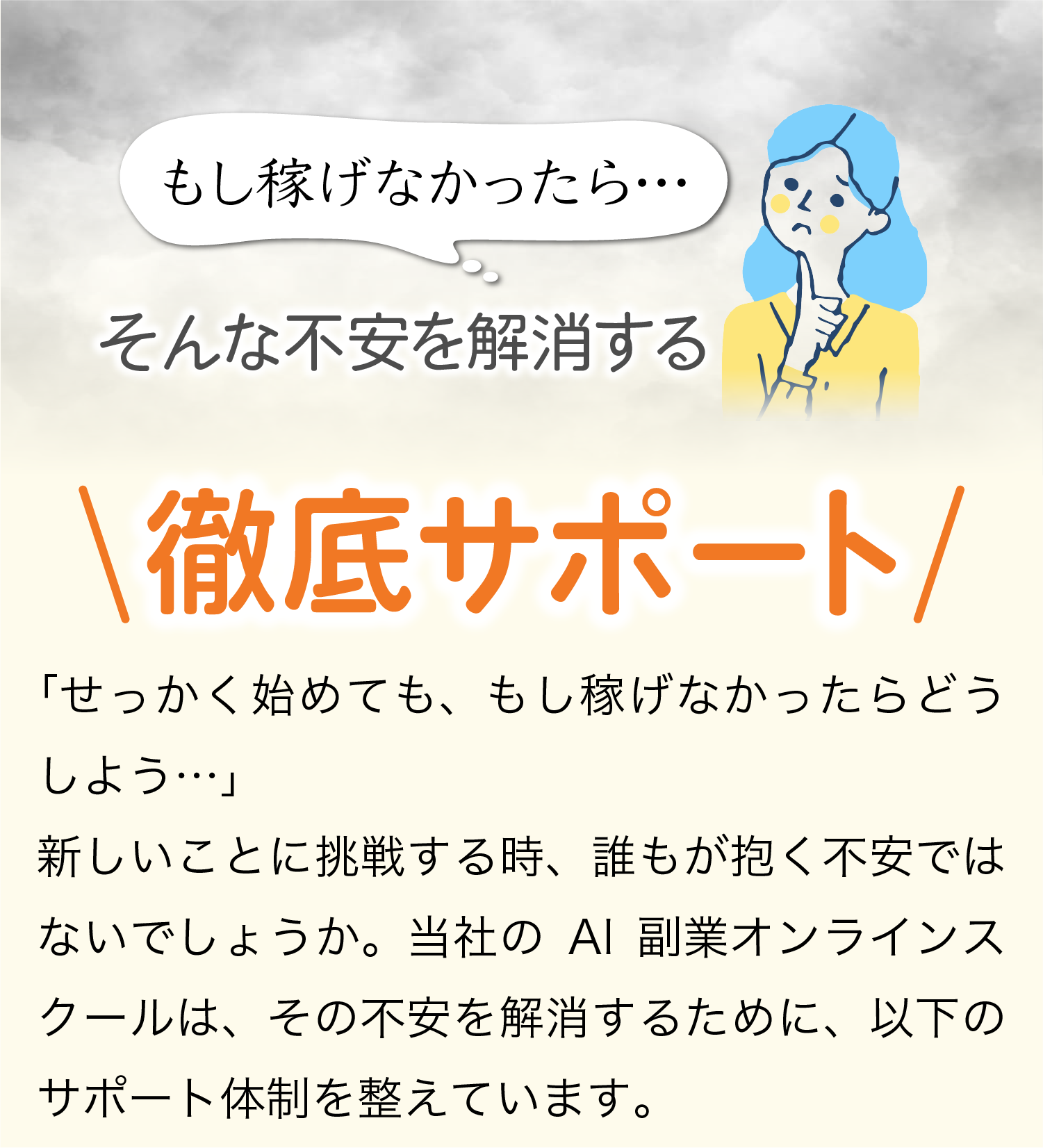 もし稼げなかったら…

そんな不安を解消する

＼徹底サポート／

「せっかく始めても、もし稼げなかったらどうしよう…」

新しいことに挑戦する時、誰もが抱く不安ではないでしょうか。当社の AI 副業オンラインスクールは、その不安を解消するために、以下のサポート体制を整えています。